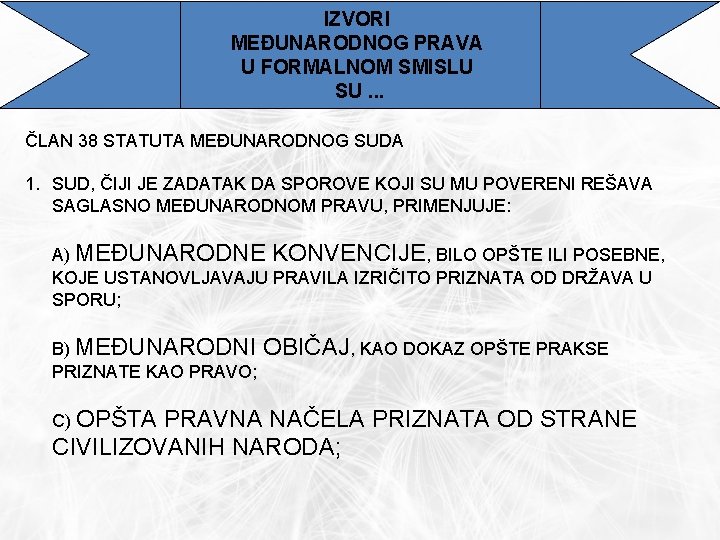 IZVORI MEĐUNARODNOG PRAVA U FORMALNOM SMISLU SU ...

ČLAN 38 STATUTA MEĐUNARODNOG SUDA

1. SUD, ČIJI JE ZADATAK DA SPOROVE KOJI SU MU POVERENI REŠAVA SAGLASNO MEĐUNARODNOM PRAVU, PRIMENJUJE:

A) MEĐUNARODNE KONVENCIJE, BILO OPŠTE ILI POSEBNE, KOJE USTANOVLJAVAJU PRAVILA IZRIČITO PRIZNATA OD DRŽAVA U SPORU;

B) MEĐUNARODNI OBIČAJ, KAO DOKAZ OPŠTE PRAKSE PRIZNATE KAO PRAVO;

C) OPŠTA PRAVNA NAČELA PRIZNATA OD STRANE CIVILIZOVANIH NARODA;